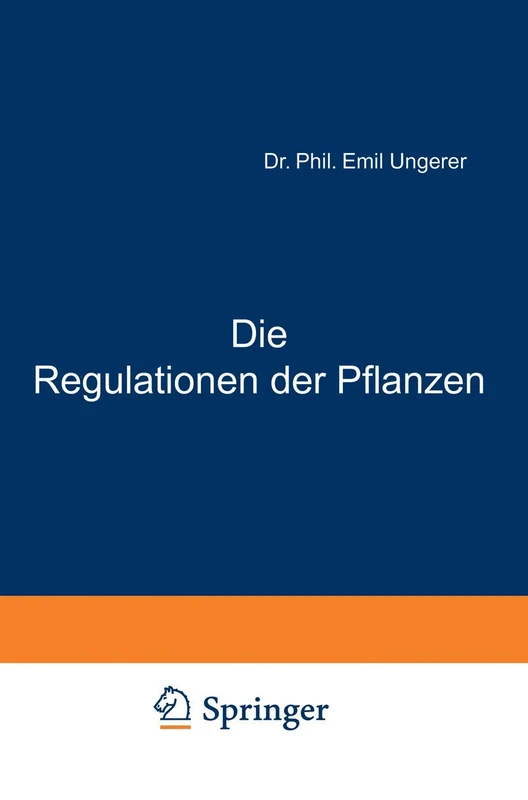 Dr. Phil. Emil Ungerer

Die Regulationen der Pflanzen

Springer